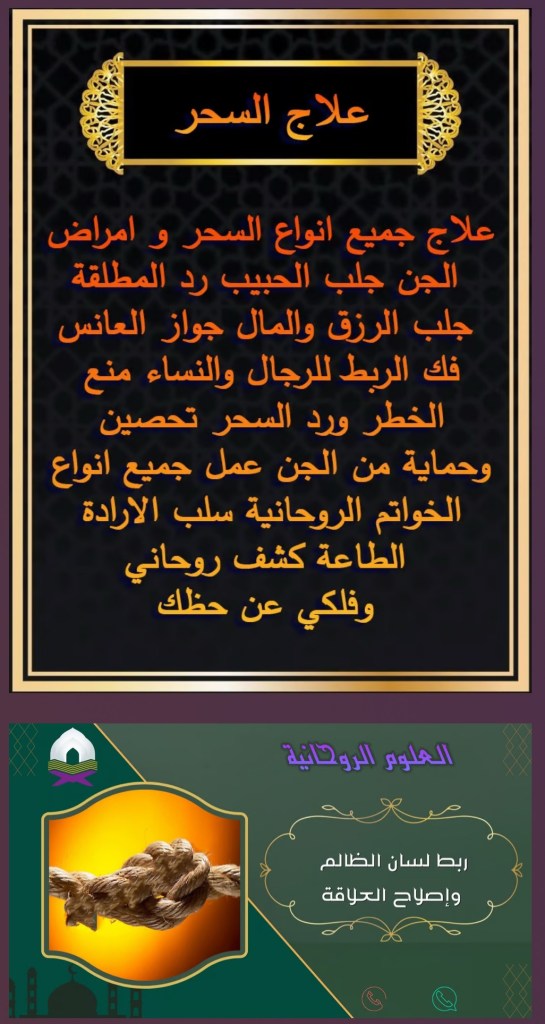 علاج السحر

علاج جميع انواع السحر و امراض الجن جلب الحبيب رد المطلقة جلب الرزق والمال جواز العانس فك الربط للرجال والنساء منع الخطر ورد السحر تحصين وحماية من الجن عمل جميع انواع الخواتم الروحانية سلب الارادة الطاعة كشف روحاني وفلكي عن حظك

العلوم الروحانية

ربط لسان الظالم
وإصلاح العلاقة